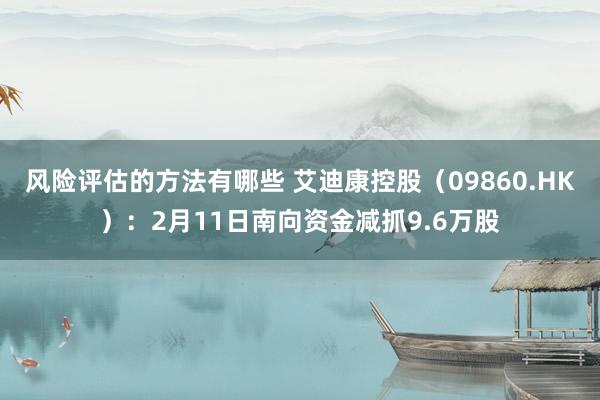 风险评估的方法有哪些 艾迪康控股（09860.HK）：2月11日南向资金减抓9.6万股